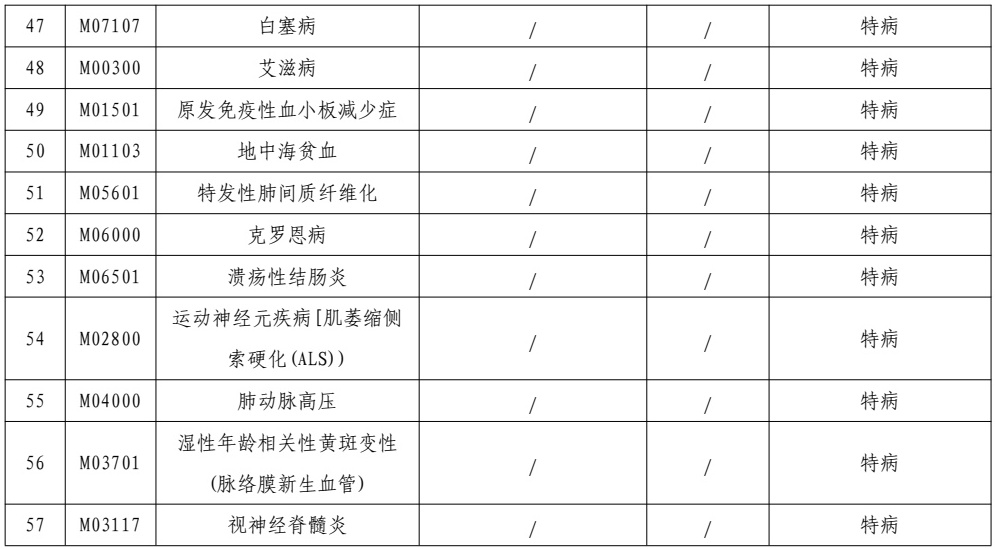 | 47 | M07107 | 白塞病 | / | / | 特病 |
|---|---|---|---|---|---|
| 48 | M00300 | 艾滋病 | / | / | 特病 |
| 49 | M01501 | 原发免疫性血小板减少症 | / | / | 特病 |
| 50 | M01103 | 地中海贫血 | / | / | 特病 |
| 51 | M05601 | 特发性肺间质纤维化 | / | / | 特病 |
| 52 | M06000 | 克罗恩病 | / | / | 特病 |
| 53 | M06501 | 溃疡性结肠炎 | / | / | 特病 |
| 54 | M02800 | 运动神经元疾病[肌萎缩侧索硬化(ALS)) | / | / | 特病 |
| 55 | M04000 | 肺动脉高压 | / | / | 特病 |
| 56 | M03701 | 湿性年龄相关性黄斑变性(脉络膜新生血管) | / | / | 特病 |
| 57 | M03117 | 视神经脊髓炎 | / | / | 特病 |